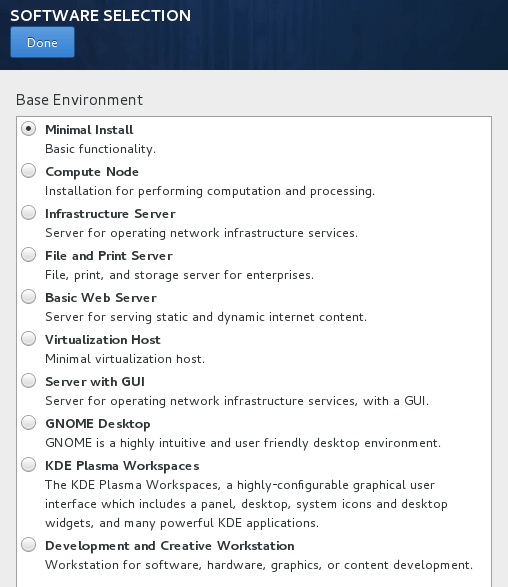 SOFTWARE SELECTION

Done

Base Environment

Minimal Install
Basic functionality.

Compute Node
Installation for performing computation and processing.

Infrastructure Server
Server for operating network infrastructure services.

File and Print Server
File, print, and storage server for enterprises.

Basic Web Server
Server for serving static and dynamic internet content.

Virtualization Host
Minimal virtualization host.

Server with GUI
Server for operating network infrastructure services, with a GUI.

GNOME Desktop
GNOME is a highly intuitive and user friendly desktop environment.

KDE Plasma Workspaces
The KDE Plasma Workspaces, a highly-configurable graphical user interface which includes a panel, desktop, system icons and desktop widgets, and many powerful KDE applications.

Development and Creative Workstation
Workstation for software, hardware, graphics, or content development.